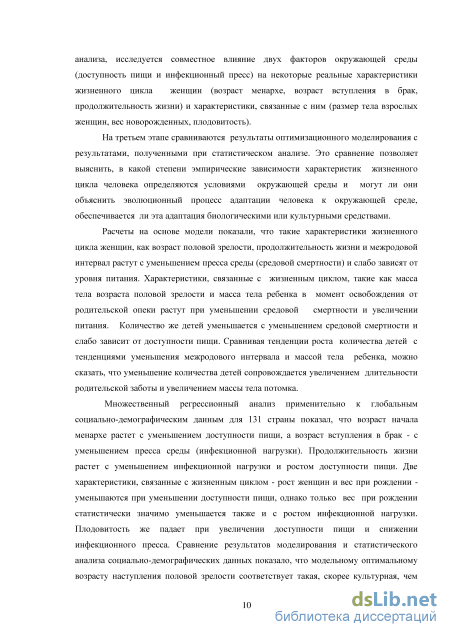 анализа, исследуется совместное влияние двух факторов окружающей среды (доступность пищи и инфекционный пресс) на некоторые реальные характеристики жизненного цикла женщин (возраст менархе, возраст вступления в брак, продолжительность жизни) и характеристики, связанные с ним (размер тела взрослых женщин, вес новорожденных, плодовитость).

На третьем этапе сравниваются результаты оптимизационного моделирования с результатами, полученными при статистическом анализе. Это сравнение позволяет выяснить, в какой степени эмпирические зависимости характеристик жизненного цикла человека определяются условиями окружающей среды и могут ли они объяснить эволюционный процесс адаптации человека к окружающей среде, обеспечивается ли эта адаптация биологическими или культурными средствами.

Расчеты на основе модели показали, что такие характеристики жизненного цикла женщин, как возраст половой зрелости, продолжительность жизни и межродовой интервал растут с уменьшением пресса среды (средовой смертности) и слабо зависят от уровня питания. Характеристики, связанные с жизненным циклом, такие как масса тела возраста половой зрелости и масса тела ребенка в момент освобождения от родительской опеки растут при уменьшении средовой смертности и увеличении питания. Количество же детей уменьшается с уменьшением средовой смертности и слабо зависит от доступности пищи. Сравнивая тенденции роста количества детей с тенденциями уменьшения межродового интервала и массой тела ребенка, можно сказать, что уменьшение количества детей сопровождается увеличением длительности родительской заботы и увеличением массы тела потомка.

Множественный регрессионный анализ применительно к глобальным социально-демографическим данным для 131 страны показал, что возраст начала менархе растет с уменьшением доступности пищи, а возраст вступления в брак - с уменьшением пресса среды (инфекционной нагрузки). Продолжительность жизни растет с уменьшением инфекционной нагрузки и ростом доступности пищи. Две характеристики, связанные с жизненным циклом - рост женщин и вес при рождении - уменьшаются при уменьшении доступности пищи, однако только вес при рождении статистически значимо уменьшается также и с ростом инфекционной нагрузки. Плодовитость же падает при увеличении доступности пищи и снижении инфекционного пресса. Сравнение результатов моделирования и статистического анализа социально-демографических данных показало, что модельному оптимальному возрасту наступления половой зрелости соответствует такая, скорее культурная, чем

10

dsLib.net
библиотека диссертаций